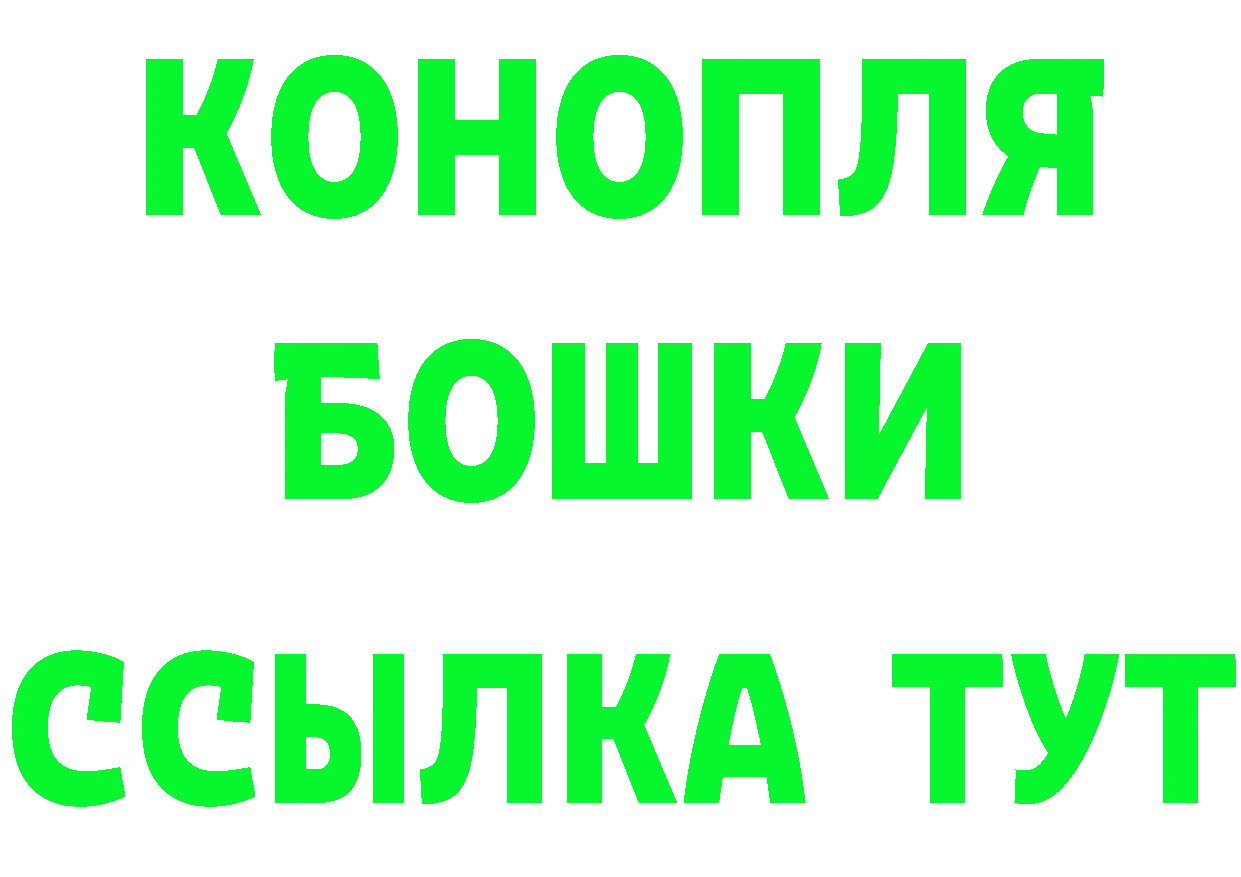 КОНОПЛЯ
БОШКИ
ССЫЛКА ТУТ